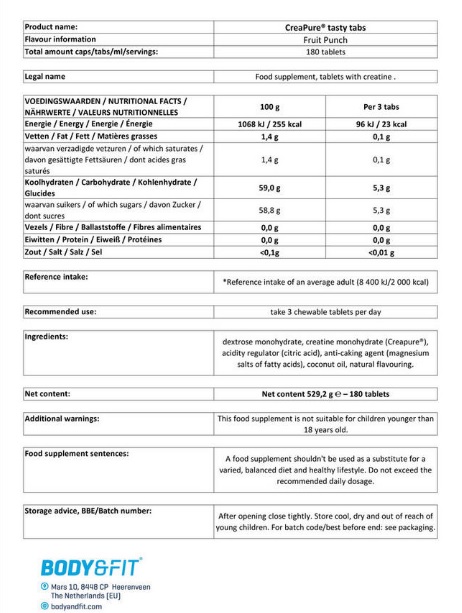 | Product name: | CreaPure® tasty tabs |
|---|---|
| Flavour information | Fruit Punch |
| Total amount caps/tabs/ml/servings: | 180 tablets |

| Legal name | Food supplement, tablets with creatine . |
|---|---|

| VOEDINGSWAARDEN / NUTRITIONAL FACTS / NÄHRWERTE / VALEURS NUTRITIONNELLES | 100 g | Per 3 tabs |
|---|---|---|
| Energie / Energy / Energie / Énergie | 1068 kJ / 255 kcal | 96 kJ / 23 kcal |
| Vetten / Fat / Fett / Matières grasses | 1,4 g | 0,1 g |
| waarvan verzadigde vetzuren / of which saturates / davon gesättigte Fettsäuren / dont acides gras saturés | 1,4 g | 0,1 g |
| Koolhydraten / Carbohydrate / Kohlenhydrate / Glucides | 59,0 g | 5,3 g |
| waarvan suikers / of which sugars / davon Zucker / dont sucres | 58,8 g | 5,3 g |
| Vezels / Fibre / Ballaststoffe / Fibres alimentaires | 0,0 g | 0,0 g |
| Eiwitten / Protein / Eiweiß / Protéines | 0,0 g | 0,0 g |
| Zout / Salt / Salz / Sel | <0,1g | <0,01 g |

| Reference intake: | *Reference intake of an average adult (8 400 kJ/2 000 kcal) |
|---|---|

| Recommended use: | take 3 chewable tablets per day |
|---|---|

| Ingredients: | dextrose monohydrate, creatine monohydrate (Creapure®), acidity regulator (citric acid), anti-caking agent (magnesium salts of fatty acids), coconut oil, natural flavouring. |
|---|---|

| Net content: | Net content 529,2 g ℮ – 180 tablets |
|---|---|

| Additional warnings: | This food supplement is not suitable for children younger than 18 years old. |
|---|---|

| Food supplement sentences: | A food supplement shouldn't be used as a substitute for a varied, balanced diet and healthy lifestyle. Do not exceed the recommended daily dosage. |
|---|---|

| Storage advice, BBE/Batch number: | After opening close tightly. Store cool, dry and out of reach of young children. For batch code/best before end: see packaging. |
|---|---|

BODY&FIT®

Mars 10, 8448 CP Heerenveen
The Netherlands (EU)

bodyandfit.com